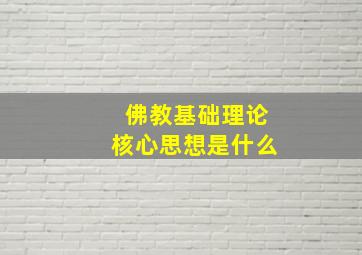 佛教基础理论
核心思想是什么